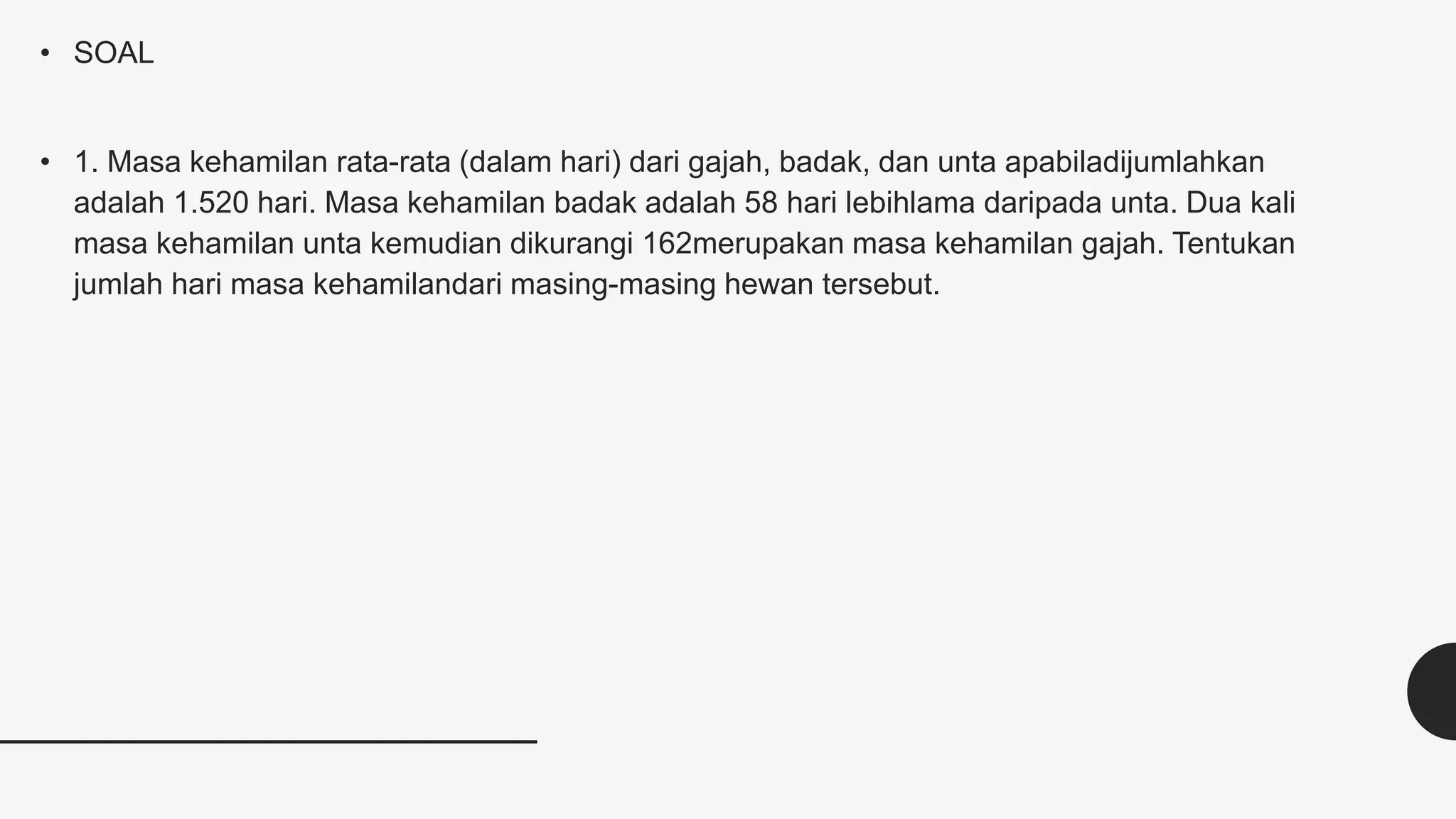 • SOAL

• 1. Masa kehamilan rata-rata (dalam hari) dari gajah, badak, dan unta apabiladijumlahkan adalah 1.520 hari. Masa kehamilan badak adalah 58 hari lebihlama daripada unta. Dua kali masa kehamilan unta kemudian dikurangi 162merupakan masa kehamilan gajah. Tentukan jumlah hari masa kehamilandari masing-masing hewan tersebut.